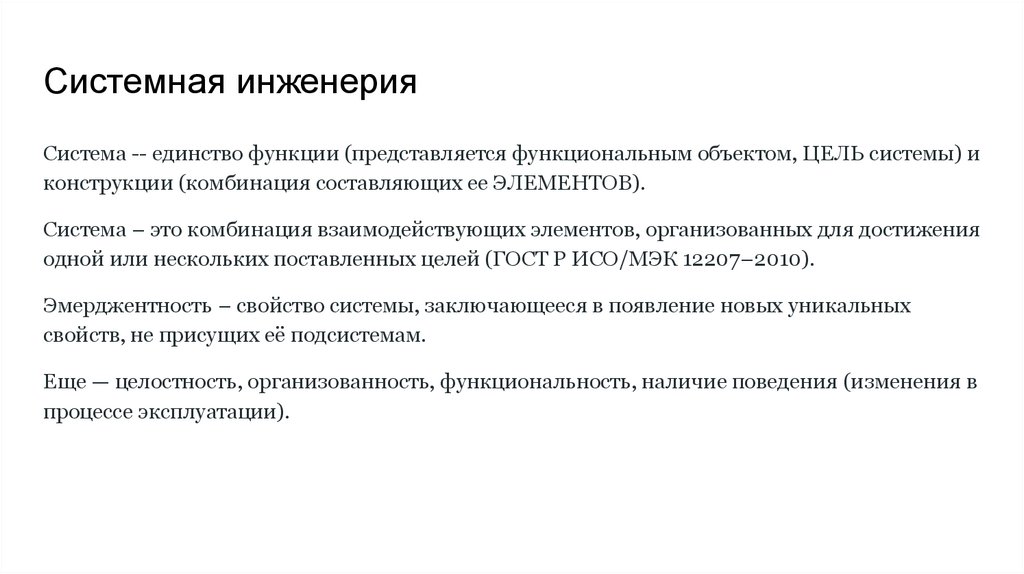 Системная инженерия

Система -- единство функции (представляется функциональным объектом, ЦЕЛЬ системы) и конструкции (комбинация составляющих ее ЭЛЕМЕНТОВ).

Система – это комбинация взаимодействующих элементов, организованных для достижения одной или нескольких поставленных целей (ГОСТ Р ИСО/МЭК 12207–2010).

Эмерджентность – свойство системы, заключающееся в появление новых уникальных свойств, не присущих её подсистемам.

Еще — целостность, организованность, функциональность, наличие поведения (изменения в процессе эксплуатации).